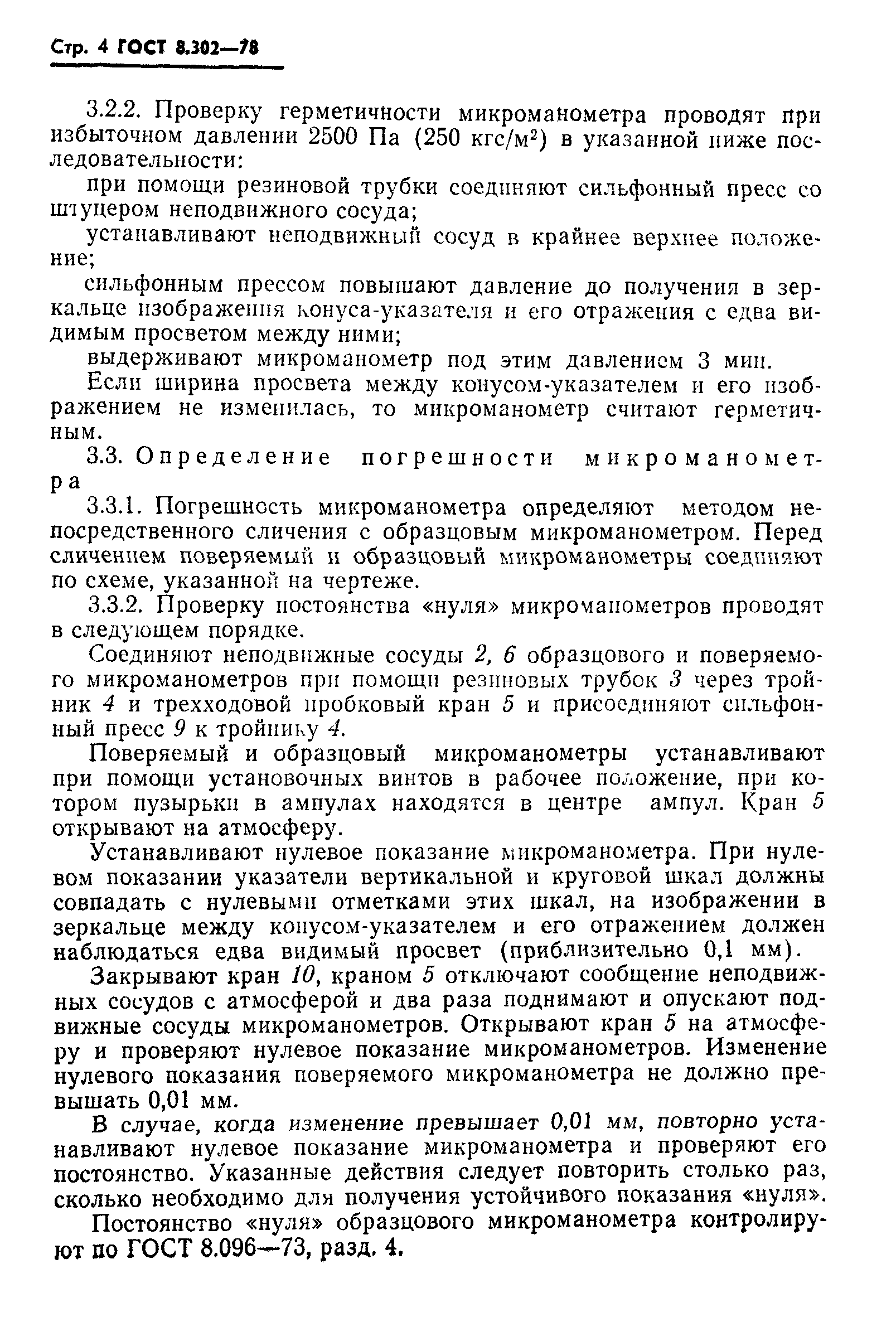 Стр. 4 ГОСТ 8.302—78

3.2.2. Проверку герметичности микроманометра проводят при избыточном давлении 2500 Па (250 кгс/м$^2$) в указанной ниже последовательности:

при помощи резиновой трубки соединяют сильфонный пресс со штуцером неподвижного сосуда;

устанавливают неподвижный сосуд в крайнее верхнее положение;

сильфонным прессом повышают давление до получения в зеркальце изображения конуса-указателя и его отражения с едва видимым просветом между ними;

выдерживают микроманометр под этим давлением 3 мин.

Если ширина просвета между конусом-указателем и его изображением не изменилась, то микроманометр считают герметичным.

3.3. Определение погрешности микроманометра

3.3.1. Погрешность микроманометра определяют методом непосредственного сличения с образцовым микроманометром. Перед сличением поверяемый и образцовый микроманометры соединяют по схеме, указанной на чертеже.

3.3.2. Проверку постоянства «нуля» микроманометров проводят в следующем порядке.

Соединяют неподвижные сосуды 2, 6 образцового и поверяемого микроманометров при помощи резиновых трубок 3 через тройник 4 и трехходовой пробковый кран 5 и присоединяют сильфонный пресс 9 к тройнику 4.

Поверяемый и образцовый микроманометры устанавливают при помощи установочных винтов в рабочее положение, при котором пузырьки в ампулах находятся в центре ампул. Кран 5 открывают на атмосферу.

Устанавливают нулевое показание микроманометра. При нулевом показании указатели вертикальной и круговой шкал должны совпадать с нулевыми отметками этих шкал, на изображении в зеркальце между конусом-указателем и его отражением должен наблюдаться едва видимый просвет (приблизительно 0,1 мм).

Закрывают кран 10, краном 5 отключают сообщение неподвижных сосудов с атмосферой и два раза поднимают и опускают подвижные сосуды микроманометров. Открывают кран 5 на атмосферу и проверяют нулевое показание микроманометров. Изменение нулевого показания поверяемого микроманометра не должно превышать 0,01 мм.

В случае, когда изменение превышает 0,01 мм, повторно устанавливают нулевое показание микроманометра и проверяют его постоянство. Указанные действия следует повторить столько раз, сколько необходимо для получения устойчивого показания «нуля».

Постоянство «нуля» образцового микроманометра контролируют по ГОСТ 8.096—73, разд. 4.